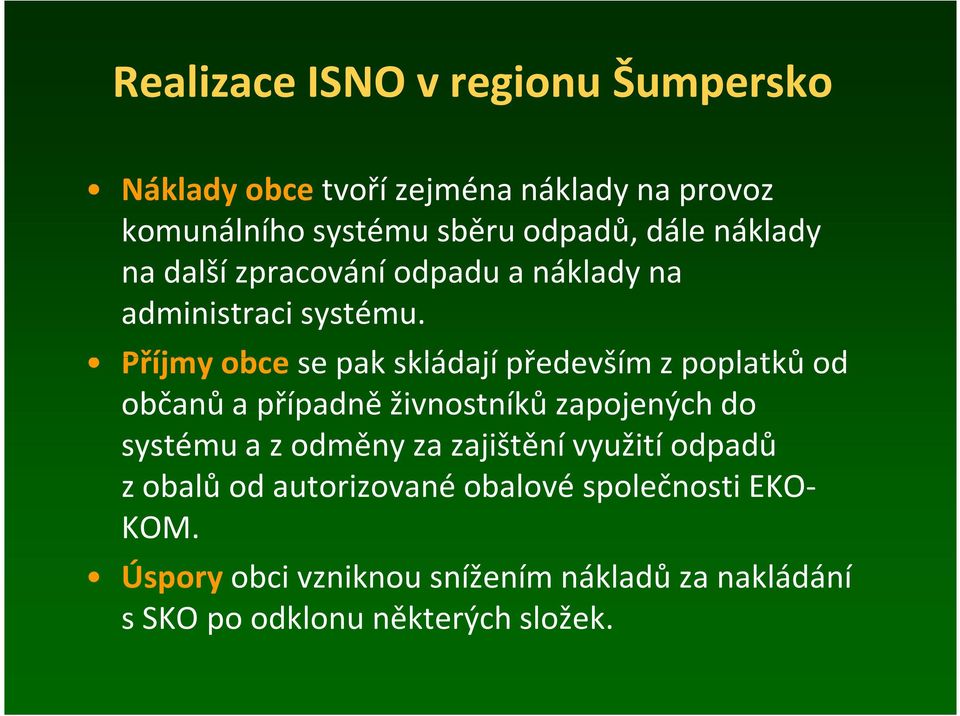 Realizace ISNO v regionu Šumpersko

• Náklady obce tvoří zejména náklady na provoz komunálního systému sběru odpadů, dále náklady na další zpracování odpadu a náklady na administraci systému.

• Příjmy obce se pak skládají především z poplatků od občanů a případně živnostníků zapojených do systému a z odměny za zajištění využití odpadů z obalů od autorizované obalové společnosti EKO-KOM.

• Úspory obci vzniknou snížením nákladů za nakládání s SKO po odklonu některých složek.